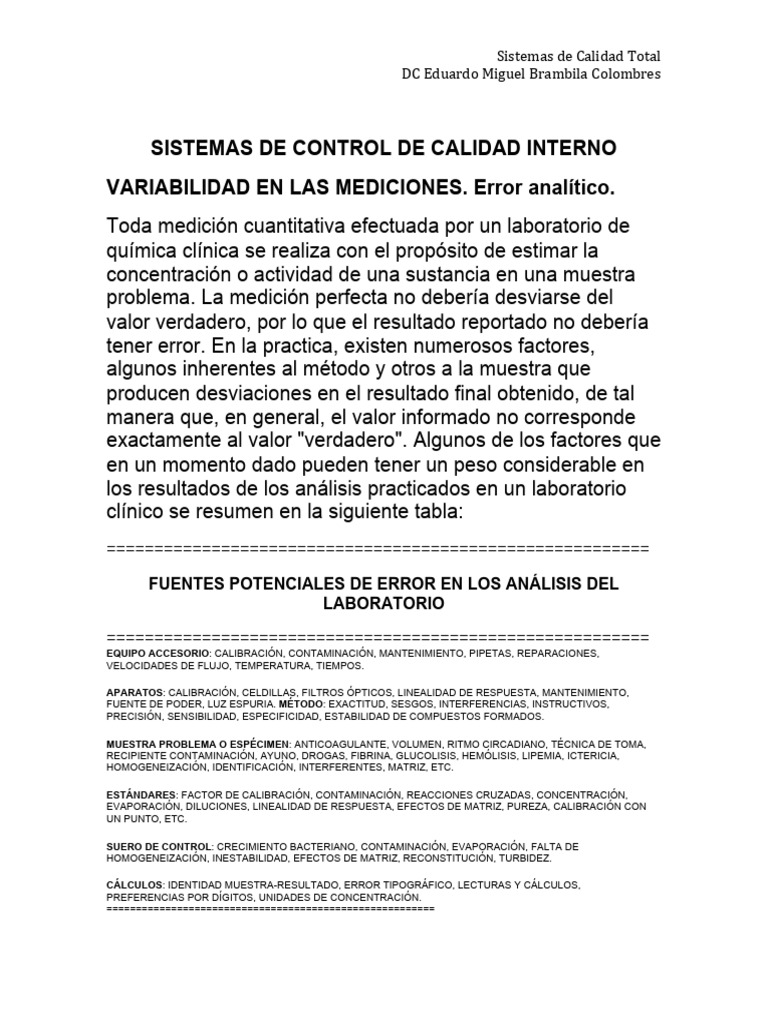 Sistemas de Calidad Total
DC Eduardo Miguel Brambila Colombres

SISTEMAS DE CONTROL DE CALIDAD INTERNO

VARIABILIDAD EN LAS MEDICIONES. Error analítico.

Toda medición cuantitativa efectuada por un laboratorio de química clínica se realiza con el propósito de estimar la concentración o actividad de una sustancia en una muestra problema. La medición perfecta no debería desviarse del valor verdadero, por lo que el resultado reportado no debería tener error. En la practica, existen numerosos factores, algunos inherentes al método y otros a la muestra que producen desviaciones en el resultado final obtenido, de tal manera que, en general, el valor informado no corresponde exactamente al valor "verdadero". Algunos de los factores que en un momento dado pueden tener un peso considerable en los resultados de los análisis practicados en un laboratorio clínico se resumen en la siguiente tabla:

========================================================

FUENTES POTENCIALES DE ERROR EN LOS ANÁLISIS DEL LABORATORIO

========================================================

EQUIPO ACCESORIO: CALIBRACIÓN, CONTAMINACIÓN, MANTENIMIENTO, PIPETAS, REPARACIONES, VELOCIDADES DE FLUJO, TEMPERATURA, TIEMPOS.

APARATOS: CALIBRACIÓN, CELDILLAS, FILTROS ÓPTICOS, LINEALIDAD DE RESPUESTA, MANTENIMIENTO, FUENTE DE PODER, LUZ ESPURIA. MÉTODO: EXACTITUD, SESGOS, INTERFERENCIAS, INSTRUCTIVOS, PRECISIÓN, SENSIBILIDAD, ESPECIFICIDAD, ESTABILIDAD DE COMPUESTOS FORMADOS.

MUESTRA PROBLEMA O ESPÉCIMEN: ANTICOAGULANTE, VOLUMEN, RITMO CIRCADIANO, TÉCNICA DE TOMA, RECIPIENTE CONTAMINACIÓN, AYUNO, DROGAS, FIBRINA, GLUCOLISIS, HEMÓLISIS, LIPEMIA, ICTERICIA, HOMOGENEIZACIÓN, IDENTIFICACIÓN, INTERFERENTES, MATRIZ, ETC.

ESTÁNDARES: FACTOR DE CALIBRACIÓN, CONTAMINACIÓN, REACCIONES CRUZADAS, CONCENTRACIÓN, EVAPORACIÓN, DILUCIONES, LINEALIDAD DE RESPUESTA, EFECTOS DE MATRIZ, PUREZA, CALIBRACIÓN CON UN PUNTO, ETC.

SUERO DE CONTROL: CRECIMIENTO BACTERIANO, CONTAMINACIÓN, EVAPORACIÓN, FALTA DE HOMOGENEIZACIÓN, INESTABILIDAD, EFECTOS DE MATRIZ, RECONSTITUCIÓN, TURBIDEZ.

CÁLCULOS: IDENTIDAD MUESTRA-RESULTADO, ERROR TIPOGRÁFICO, LECTURAS Y CÁLCULOS, PREFERENCIAS POR DÍGITOS, UNIDADES DE CONCENTRACIÓN.
========================================================